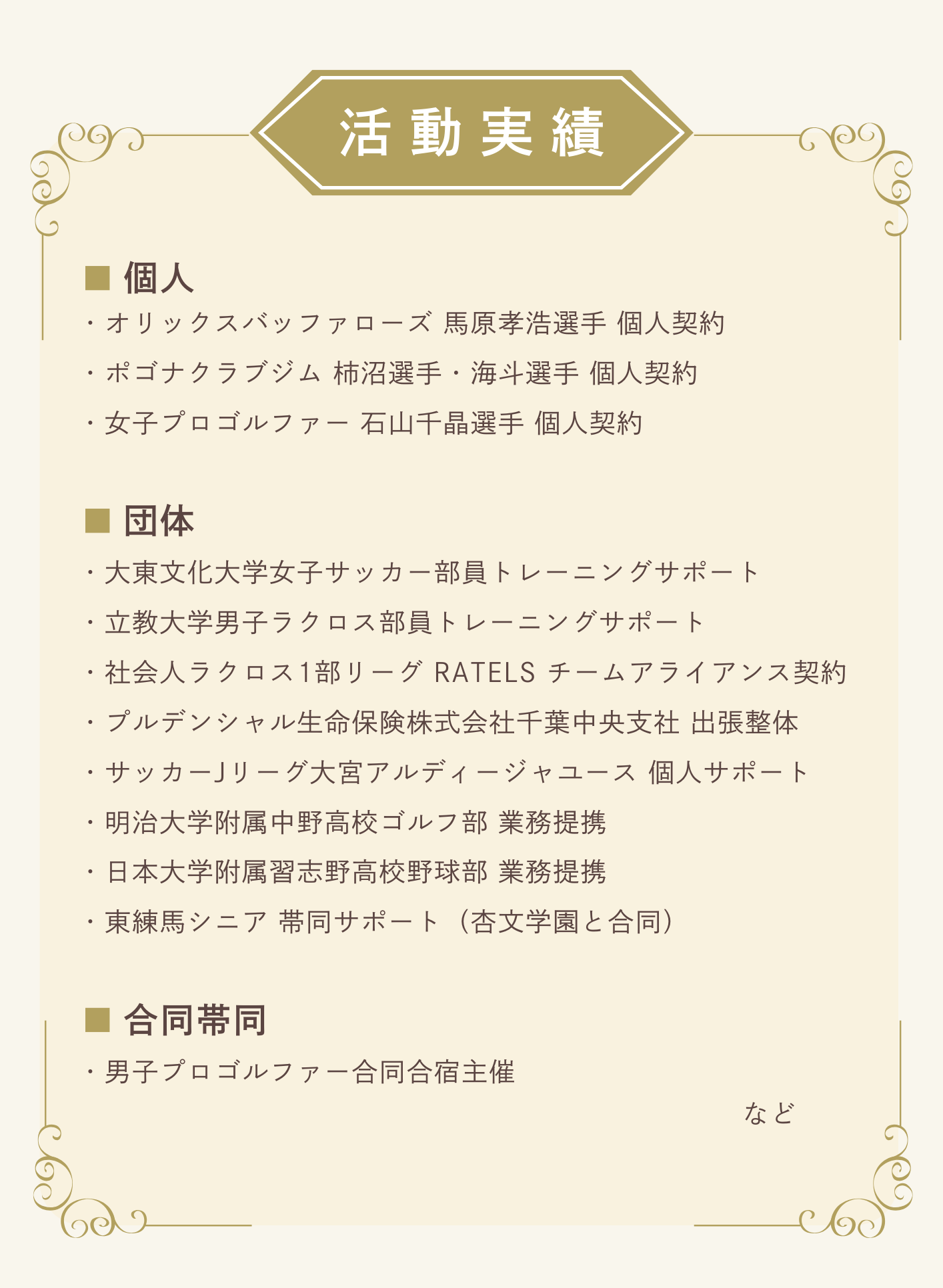 活動実績

■ 個人

・オリックスバッファローズ 馬原孝浩選手 個人契約

・ポゴナクラブジム 柿沼選手・海斗選手 個人契約

・女子プロゴルファー 石山千晶選手 個人契約

■ 団体

・大東文化大学女子サッカー部員トレーニングサポート

・立教大学男子ラクロス部員トレーニングサポート

・社会人ラクロス1部リーグ RATELS チームアライアンス契約

・プルデンシャル生命保険株式会社千葉中央支社 出張整体

・サッカーJリーグ大宮アルディージャユース 個人サポート

・明治大学附属中野高校ゴルフ部 業務提携

・日本大学附属習志野高校野球部 業務提携

・東練馬シニア 帯同サポート（杏文学園と合同）

■ 合同帯同

・男子プロゴルファー合同合宿主催

など